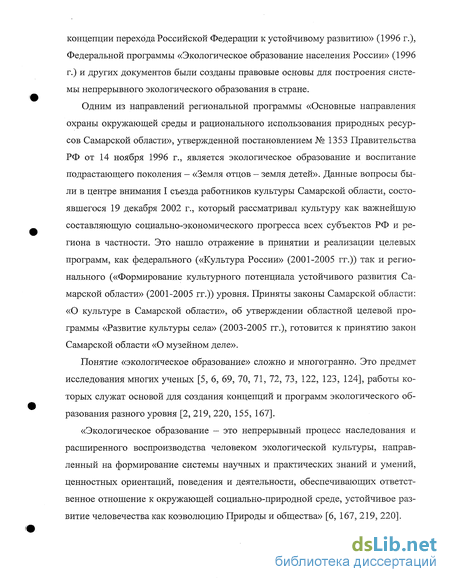 концепции перехода Российской Федерации к устойчивому развитию» (1996 г.), Федеральной программы «Экологическое образование населения России» (1996 г.) и других документов были созданы правовые основы для построения системы непрерывного экологического образования в стране.

Одним из направлений региональной программы «Основные направления охраны окружающей среды и рационального использования природных ресурсов Самарской области», утвержденной постановлением № 1353 Правительства РФ от 14 ноября 1996 г., является экологическое образование и воспитание подрастающего поколения – «Земля отцов – земля детей». Данные вопросы были в центре внимания I съезда работников культуры Самарской области, состоявшегося 19 декабря 2002 г., который рассматривал культуру как важнейшую составляющую социально-экономического прогресса всех субъектов РФ и региона в частности. Это нашло отражение в принятии и реализации целевых программ, как федерального («Культура России» (2001-2005 гг.)) так и регионального («Формирование культурного потенциала устойчивого развития Самарской области» (2001-2005 гг.)) уровня. Приняты законы Самарской области: «О культуре в Самарской области», об утверждении областной целевой программы «Развитие культуры села» (2003-2005 гг.), готовится к принятию закон Самарской области «О музейном деле».

Понятие «экологическое образование» сложно и многогранно. Это предмет исследования многих ученых [5, 6, 69, 70, 71, 72, 73, 122, 123, 124], работы которых служат основой для создания концепций и программ экологического образования разного уровня [2, 219, 220, 155, 167].

«Экологическое образование – это непрерывный процесс наследования и расширенного воспроизводства человеком экологической культуры, направленный на формирование системы научных и практических знаний и умений, ценностных ориентаций, поведения и деятельности, обеспечивающих ответственное отношение к окружающей социально-природной среде, устойчивое развитие человечества как коэволюцию Природы и общества» [6, 167, 219, 220].

dsLib.net
библиотека диссертаций